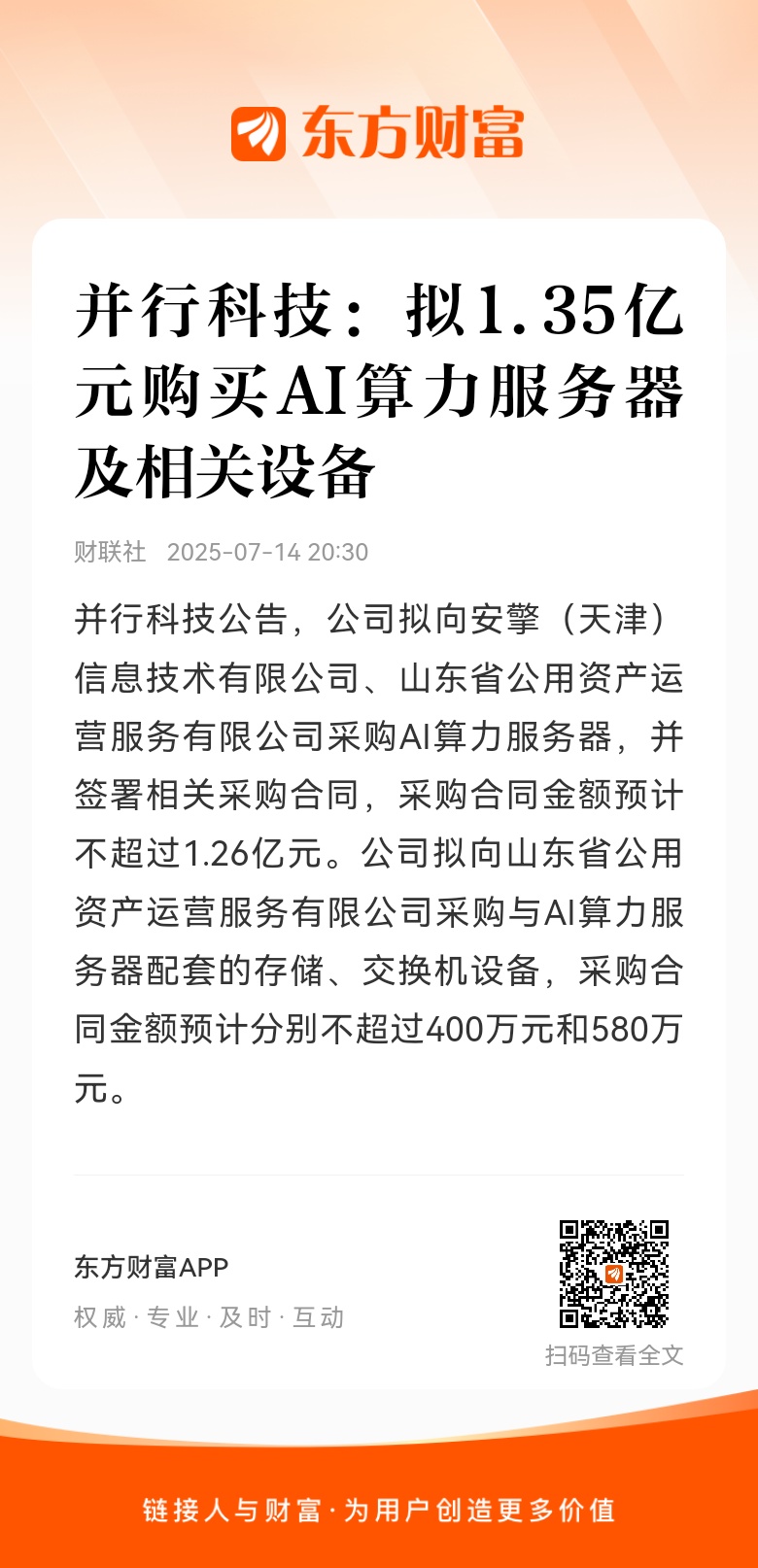 东方财富

并行科技：拟1.35亿元购买AI算力服务器及相关设备

财联社 2025-07-14 20:30

并行科技公告，公司拟向安擎（天津）信息技术有限公司、山东省公用资产运营服务有限公司采购AI算力服务器，并签署相关采购合同，采购合同金额预计不超过1.26亿元。公司拟向山东省公用资产运营服务有限公司采购与AI算力服务器配套的存储、交换机设备，采购合同金额预计分别不超过400万元和580万元。

东方财富APP
权威 · 专业 · 及时 · 互动

扫码查看全文

链接人与财富 · 为用户创造更多价值